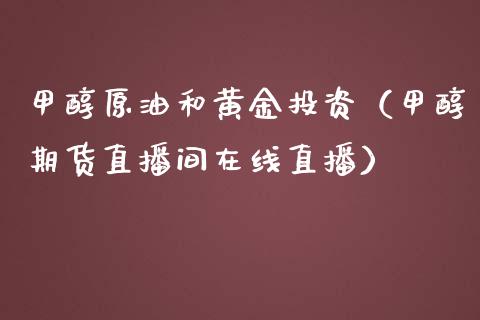 甲醇原油和黄金投资（甲醇期货直播间在线直播）